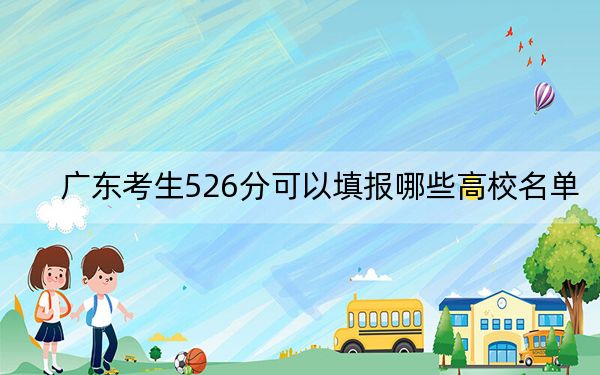 广东考生526分可以填报哪些高校名单